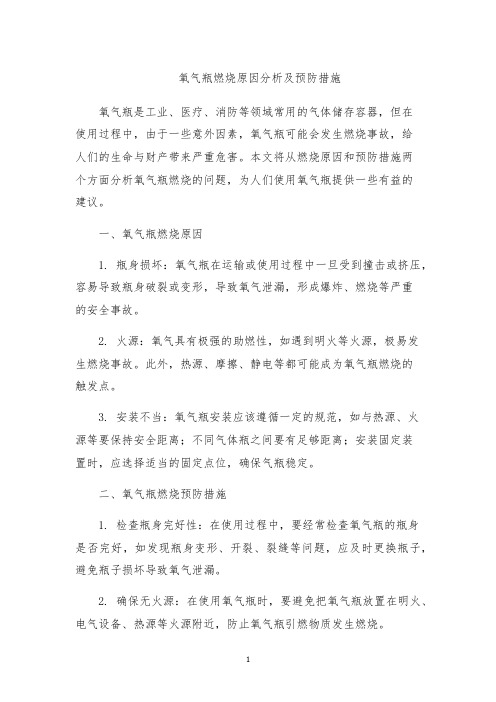 氧气瓶燃烧原因分析及预防措施

氧气瓶是工业、医疗、消防等领域常用的气体储存容器，但在使用过程中，由于一些意外因素，氧气瓶可能会发生燃烧事故，给人们的生命与财产带来严重危害。本文将从燃烧原因和预防措施两个方面分析氧气瓶燃烧的问题，为人们使用氧气瓶提供一些有益的建议。

一、氧气瓶燃烧原因

1. 瓶身损坏：氧气瓶在运输或使用过程中一旦受到撞击或挤压，容易导致瓶身破裂或变形，导致氧气泄漏，形成爆炸、燃烧等严重的安全事故。

2. 火源：氧气具有极强的助燃性，如遇到明火等火源，极易发生燃烧事故。此外，热源、摩擦、静电等都可能成为氧气瓶燃烧的触发点。

3. 安装不当：氧气瓶安装应该遵循一定的规范，如与热源、火源等要保持安全距离；不同气体瓶之间要有足够距离；安装固定装置时，应选择适当的固定点位，确保气瓶稳定。

二、氧气瓶燃烧预防措施

1. 检查瓶身完好性：在使用过程中，要经常检查氧气瓶的瓶身是否完好，如发现瓶身变形、开裂、裂缝等问题，应及时更换瓶子，避免瓶子损坏导致氧气泄漏。

2. 确保无火源：在使用氧气瓶时，要避免把氧气瓶放置在明火、电气设备、热源等火源附近，防止氧气瓶引燃物质发生燃烧。

1